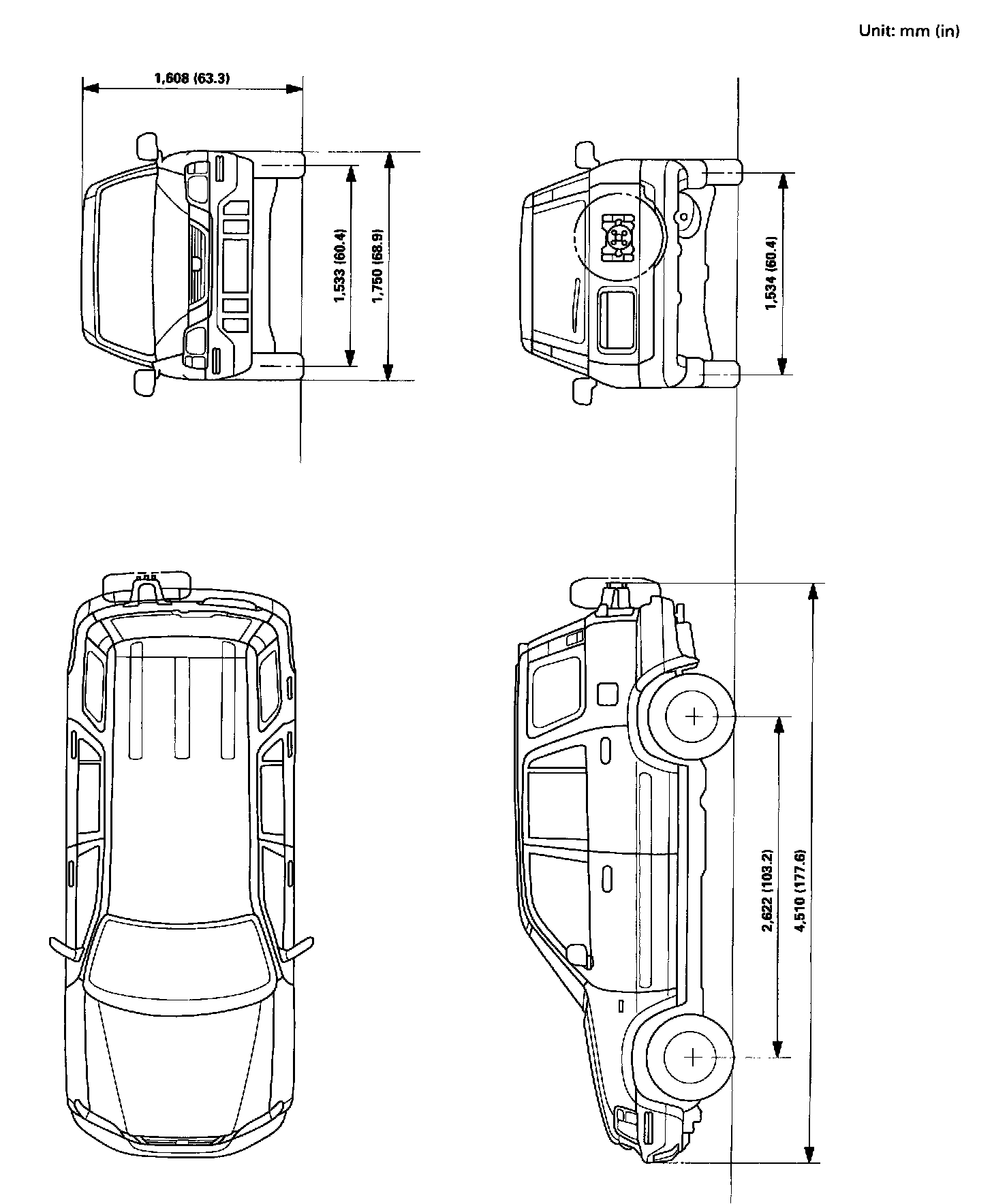 Unit: mm (in)

1,608 (63.3)

1,533 (60.4)

1,750 (68.9)

1,534 (60.4)

2,622 (103.2)

4,510 (177.6)